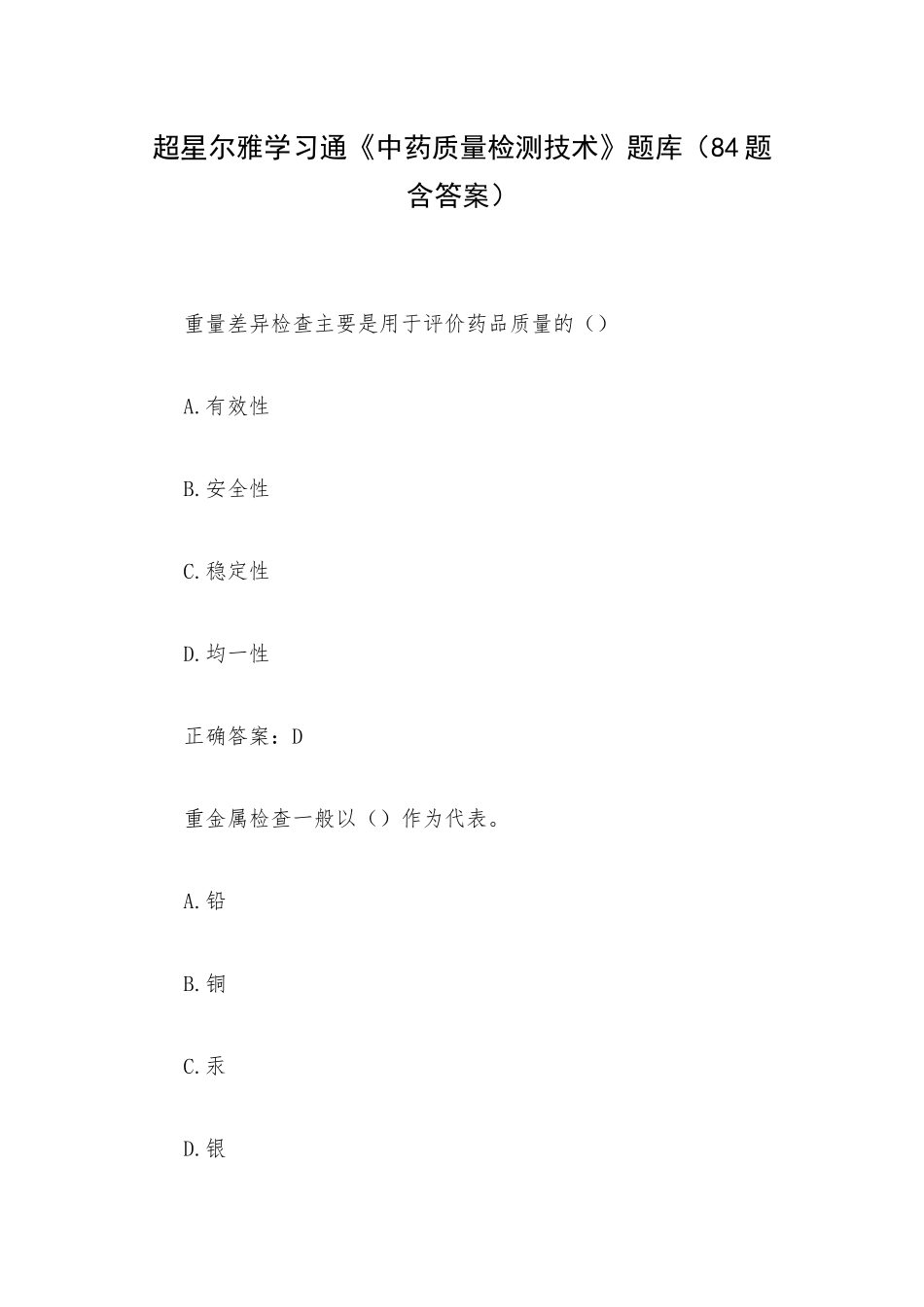 超星尔雅学习通《中药质量检测技术》题库（84题含答案）

重量差异检查主要是用于评价药品质量的（）

A.有效性

B.安全性

C.稳定性

D.均一性

正确答案：D

重金属检查一般以（）作为代表。

A.铅

B.铜

C.汞

D.银